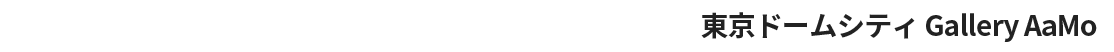 東京ドームシティ Gallery AaMo